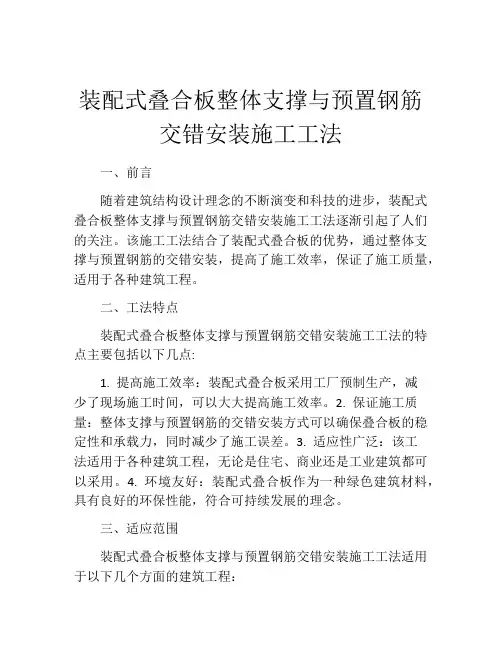 装配式叠合板整体支撑与预置钢筋交错安装施工工法

一、前言

随着建筑结构设计理念的不断演变和科技的进步，装配式叠合板整体支撑与预置钢筋交错安装施工工法逐渐引起了人们的关注。该施工工法结合了装配式叠合板的优势，通过整体支撑与预置钢筋的交错安装，提高了施工效率，保证了施工质量，适用于各种建筑工程。

二、工法特点

装配式叠合板整体支撑与预置钢筋交错安装施工工法的特点主要包括以下几点:

1. 提高施工效率：装配式叠合板采用工厂预制生产，减少了现场施工时间，可以大大提高施工效率。2. 保证施工质量：整体支撑与预置钢筋的交错安装方式可以确保叠合板的稳定性和承载力，同时减少了施工误差。3. 适应性广泛：该工法适用于各种建筑工程，无论是住宅、商业还是工业建筑都可以采用。4. 环境友好：装配式叠合板作为一种绿色建筑材料，具有良好的环保性能，符合可持续发展的理念。

三、适应范围

装配式叠合板整体支撑与预置钢筋交错安装施工工法适用于以下几个方面的建筑工程：